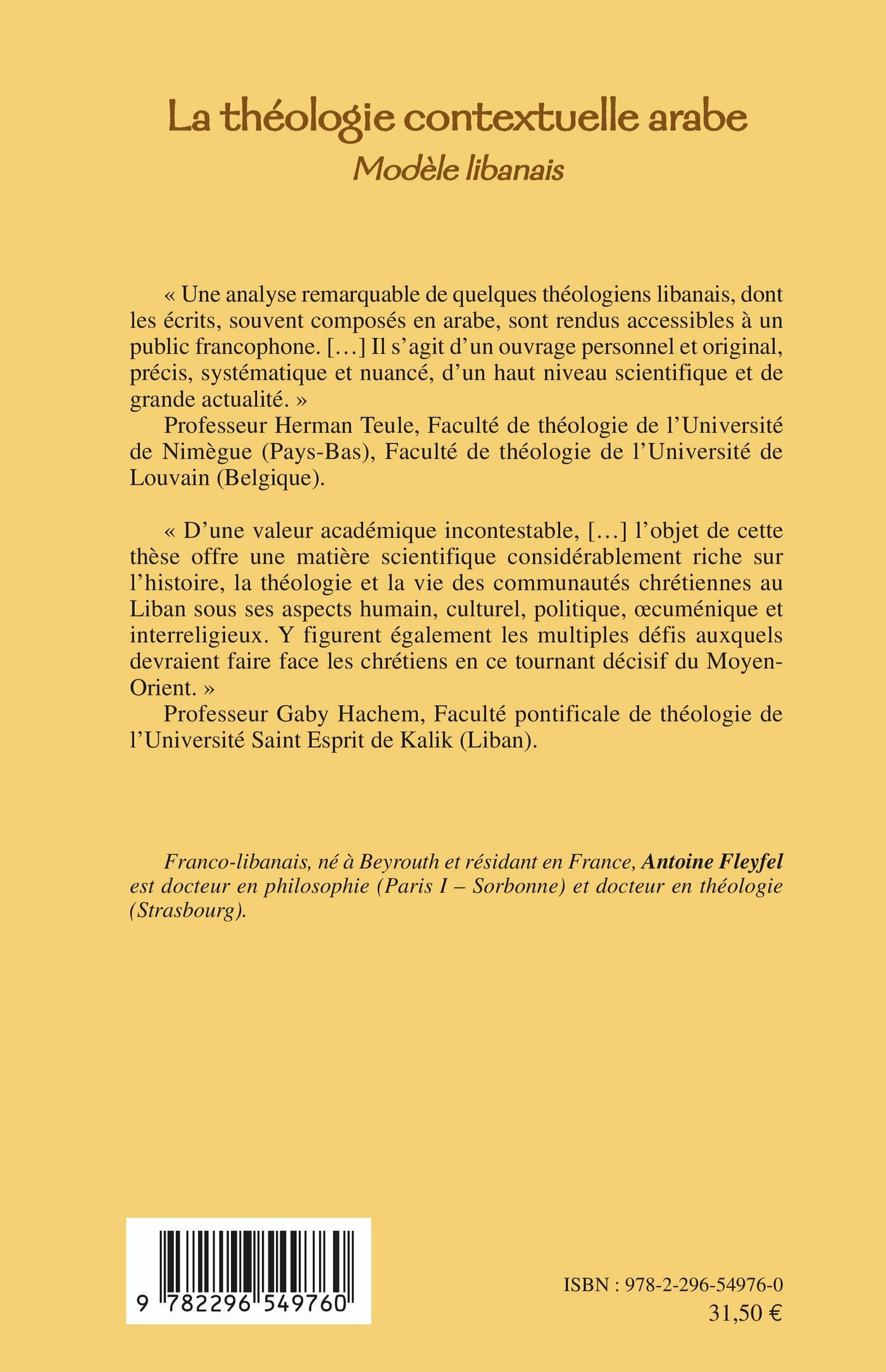 La théologie contextuelle arabe
Modèle libanais

« Une analyse remarquable de quelques théologiens libanais, dont les écrits, souvent composés en arabe, sont rendus accessibles à un public francophone. [...] Il s'agit d'un ouvrage personnel et original, précis, systématique et nuancé, d'un haut niveau scientifique et de grande actualité. »
Professeur Herman Teule, Faculté de théologie de l'Université de Nimègue (Pays-Bas), Faculté de théologie de l'Université de Louvain (Belgique).

« D'une valeur académique incontestable, [...] l'objet de cette thèse offre une matière scientifique considérablement riche sur l'histoire, la théologie et la vie des communautés chrétiennes au Liban sous ses aspects humain, culturel, politique, œcuménique et interreligieux. Y figurent également les multiples défis auxquels devraient faire face les chrétiens en ce tournant décisif du Moyen-Orient. »
Professeur Gaby Hachem, Faculté pontificale de théologie de l'Université Saint Esprit de Kalik (Liban).

Franco-libanais, né à Beyrouth et résidant en France, Antoine Fleyfel est docteur en philosophie (Paris I – Sorbonne) et docteur en théologie (Strasbourg).

9 782296 549760

ISBN : 978-2-296-54976-0
31,50 €